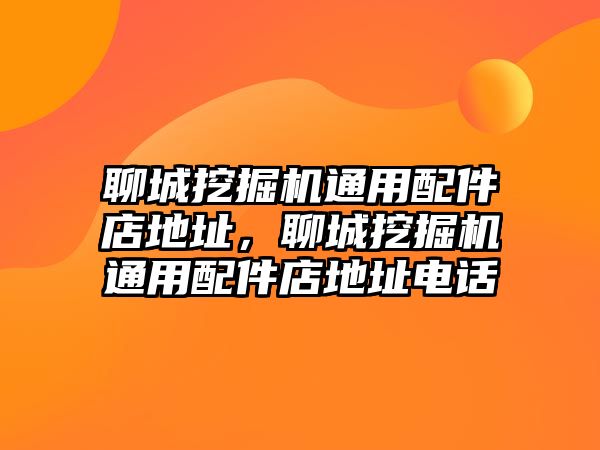 聊城挖掘机通用配件店地址，聊城挖掘机通用配件店地址电话